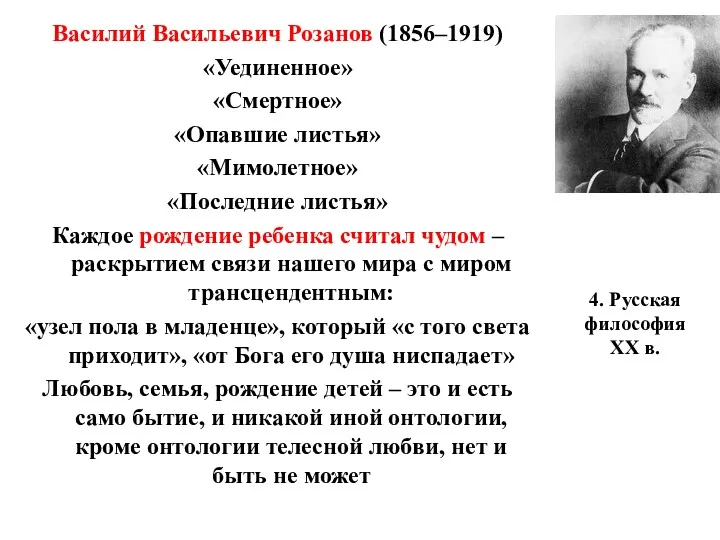 Василий Васильевич Розанов (1856–1919)
«Уединенное»
«Смертное»
«Опавшие листья»
«Мимолетное»
«Последние листья»

Каждое рождение ребенка считал чудом – раскрытием связи нашего мира с миром трансцендентным:
«узел пола в младенце», который «с того света приходит», «от Бога его душа ниспадает»

Любовь, семья, рождение детей – это и есть само бытие, и никакой иной онтологии, кроме онтологии телесной любви, нет и быть не может

4. Русская философия XX в.